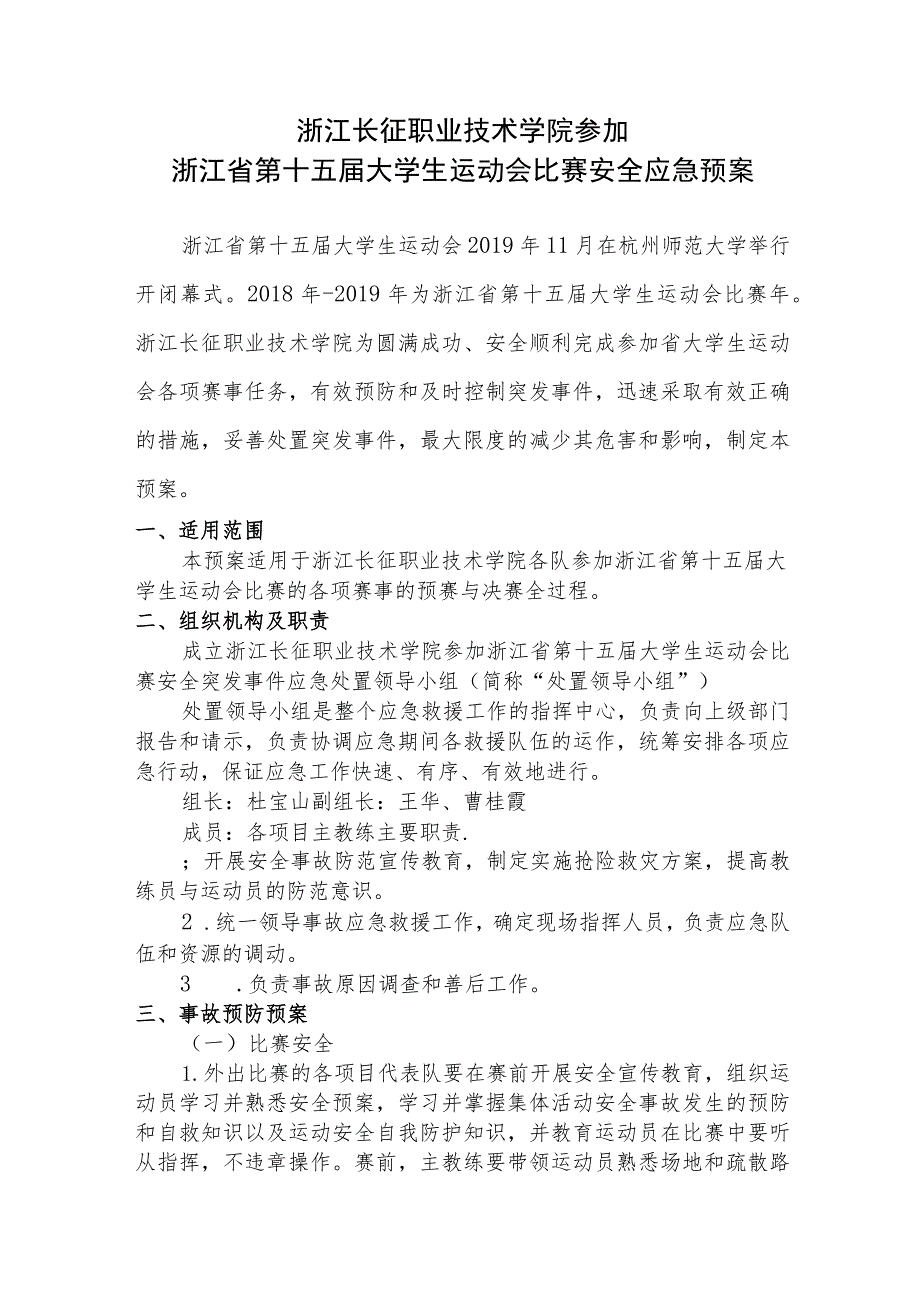 浙江长征职业技术学院参加
浙江省第十五届大学生运动会比赛安全应急预案

浙江省第十五届大学生运动会2019年11月在杭州师范大学举行开闭幕式。2018年-2019年为浙江省第十五届大学生运动会比赛年。浙江长征职业技术学院为圆满成功、安全顺利完成参加省大学生运动会各项赛事任务，有效预防和及时控制突发事件，迅速采取有效正确的措施，妥善处置突发事件，最大限度的减少其危害和影响，制定本预案。

一、适用范围

本预案适用于浙江长征职业技术学院各队参加浙江省第十五届大学生运动会比赛的各项赛事的预赛与决赛全过程。

二、组织机构及职责

成立浙江长征职业技术学院参加浙江省第十五届大学生运动会比赛安全突发事件应急处置领导小组（简称“处置领导小组”）

处置领导小组是整个应急救援工作的指挥中心，负责向上级部门报告和请示，负责协调应急期间各救援队伍的运作，统筹安排各项应急行动，保证应急工作快速、有序、有效地进行。

组长：杜宝山副组长：王华、曹桂霞

成员：各项目主教练主要职责.

；开展安全事故防范宣传教育，制定实施抢险救灾方案，提高教练员与运动员的防范意识。

2．统一领导事故应急救援工作，确定现场指挥人员，负责应急队伍和资源的调动。

3　．负责事故原因调查和善后工作。

三、事故预防预案

（一）比赛安全

1.外出比赛的各项目代表队要在赛前开展安全宣传教育，组织运动员学习并熟悉安全预案，学习并掌握集体活动安全事故发生的预防和自救知识以及运动安全自我防护知识，并教育运动员在比赛中要听从指挥，不违章操作。赛前，主教练要带领运动员熟悉场地和疏散路